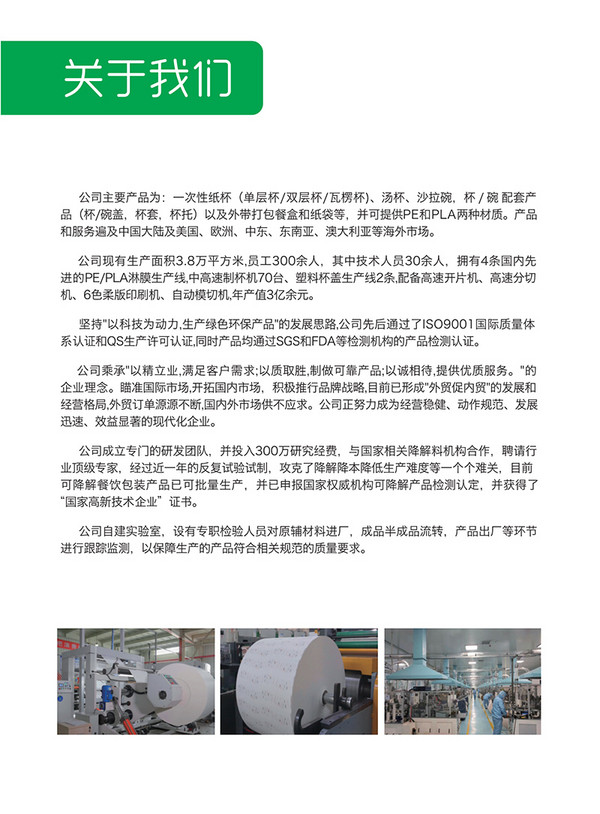 关于我们

公司主要产品为：一次性纸杯（单层杯/双层杯/瓦楞杯）、汤杯、沙拉碗、杯 / 碗 配套产品（杯/碗盖，杯套，杯托）以及外带打包餐盒和纸袋等，并可提供PE和PLA两种材质。产品和服务遍及中国大陆及美国、欧洲、中东、东南亚、澳大利亚等海外市场。

公司现有生产面积3.8万平方米,员工300余人，其中技术人员30余人，拥有4条国内先进的PE/PLA淋膜生产线,中高速制杯机70台、塑料杯盖生产线2条,配备高速开片机、高速分切机、6色柔版印刷机、自动模切机,年产值3亿余元。

坚持"以科技为动力,生产绿色环保产品"的发展思路,公司先后通过了ISO9001国际质量体系认证和QS生产许可认证,同时产品均通过SGS和FDA等检测机构的产品检测认证。

公司秉承"以精立业,满足客户需求;以质取胜,制做可靠产品;以诚相待,提供优质服务。"的企业理念。瞄准国际市场,开拓国内市场，积极推行品牌战略,目前已形成"外贸促内贸"的发展和经营格局,外贸订单源源不断,国内外市场供不应求。公司正努力成为经营稳健、动作规范、发展迅速、效益显著的现代化企业。

公司成立专门的研发团队，并投入300万研究经费，与国家相关降解料机构合作，聘请行业顶级专家，经过近一年的反复试验试制，攻克了降解降本降低生产难度等一个个难关，目前可降解餐饮包装产品已可批量生产，并已申报国家权威机构可降解产品检测认定，并获得了"国家高新技术企业"证书。

公司自建实验室，设有专职检验人员对原辅材料进厂，成品半成品流转，产品出厂等环节进行跟踪监测，以保障生产的产品符合相关规范的质量要求。